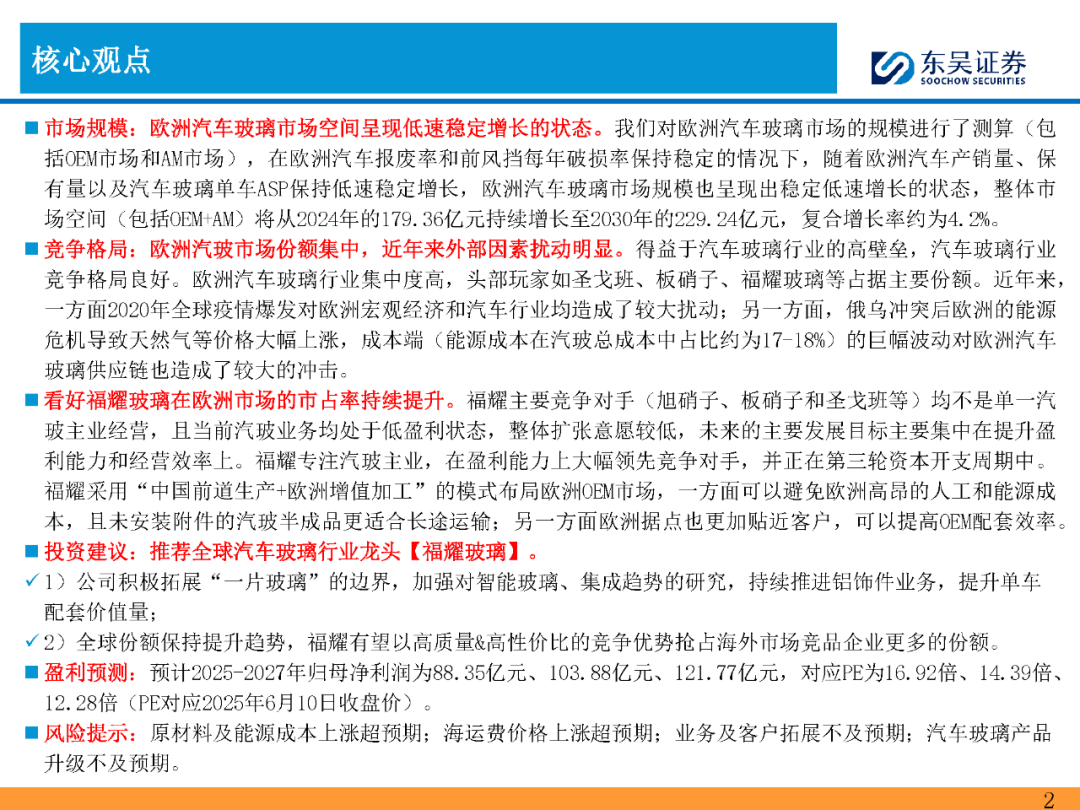 核心观点

东吴证券
SOOCHOW SECURITIES

■ 市场规模：欧洲汽车玻璃市场空间呈现低速稳定增长的状态。我们对欧洲汽车玻璃市场的规模进行了测算（包括OEM市场和AM市场），在欧洲汽车报废率和前风挡每年破损率保持稳定的情况下，随着欧洲汽车产销量、保有量以及汽车玻璃单车ASP保持低速稳定增长，欧洲汽车玻璃市场规模也呈现出稳定低速增长的状态，整体市场空间（包括OEM+AM）将从2024年的179.36亿元持续增长至2030年的229.24亿元，复合增长率约为4.2%。

■ 竞争格局：欧洲汽玻市场份额集中，近年来外部因素扰动明显。得益于汽车玻璃行业的高壁垒，汽车玻璃行业竞争格局良好。欧洲汽车玻璃行业集中度高，头部玩家如圣戈班、板硝子、福耀玻璃等占据主要份额。近年来，一方面2020年全球疫情爆发对欧洲宏观经济和汽车行业均造成了较大扰动；另一方面，俄乌冲突后欧洲的能源危机导致天然气等价格大幅上涨，成本端（能源成本在汽玻总成本中占比约为17-18%）的巨幅波动对欧洲汽车玻璃供应链也造成了较大的冲击。

■ 看好福耀玻璃在欧洲市场的市占率持续提升。福耀主要竞争对手（旭硝子、板硝子和圣戈班等）均不是单一汽玻主业经营，且当前汽玻业务均处于低盈利状态，整体扩张意愿较低，未来的主要发展目标主要集中在提升盈利能力和经营效率上。福耀专注汽玻主业，在盈利能力上大幅领先竞争对手，并正在第三轮资本开支周期中。福耀采用“中国前道生产+欧洲增值加工”的模式布局欧洲OEM市场，一方面可以避免欧洲高昂的人工和能源成本，且未安装附件的汽玻半成品更适合长途运输；另一方面欧洲据点也更加贴近客户，可以提高OEM配套效率。

■ 投资建议：推荐全球汽车玻璃行业龙头【福耀玻璃】。

✓ 1）公司积极拓展“一片玻璃”的边界，加强对智能玻璃、集成趋势的研究，持续推进铝饰件业务，提升单车配套价值量；

✓ 2）全球份额保持提升趋势，福耀有望以高质量&高性价比的竞争优势抢占海外市场竞品企业更多的份额。

■ 盈利预测：预计2025-2027年归母净利润为88.35亿元、103.88亿元、121.77亿元，对应PE为16.92倍、14.39倍、12.28倍（PE对应2025年6月10日收盘价）。

■ 风险提示：原材料及能源成本上涨超预期；海运费价格上涨超预期；业务及客户拓展不及预期；汽车玻璃产品升级不及预期。

2